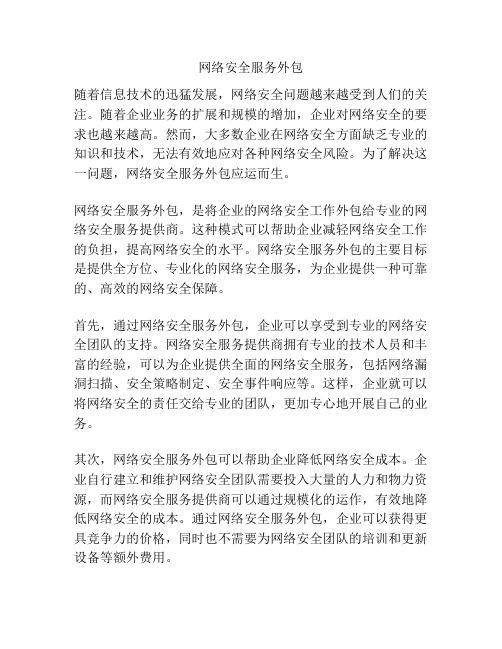 网络安全服务外包

随着信息技术的迅猛发展，网络安全问题越来越受到人们的关注。随着企业业务的扩展和规模的增加，企业对网络安全的要求也越来越高。然而，大多数企业在网络安全方面缺乏专业的知识和技术，无法有效地应对各种网络安全风险。为了解决这一问题，网络安全服务外包应运而生。

网络安全服务外包，是将企业的网络安全工作外包给专业的网络安全服务提供商。这种模式可以帮助企业减轻网络安全工作的负担，提高网络安全的水平。网络安全服务外包的主要目标是提供全方位、专业化的网络安全服务，为企业提供一种可靠的、高效的网络安全保障。

首先，通过网络安全服务外包，企业可以享受到专业的网络安全团队的支持。网络安全服务提供商拥有专业的技术人员和丰富的经验，可以为企业提供全面的网络安全服务，包括网络漏洞扫描、安全策略制定、安全事件响应等。这样，企业就可以将网络安全的责任交给专业的团队，更加专心地开展自己的业务。

其次，网络安全服务外包可以帮助企业降低网络安全成本。企业自行建立和维护网络安全团队需要投入大量的人力和物力资源，而网络安全服务提供商可以通过规模化的运作，有效地降低网络安全的成本。通过网络安全服务外包，企业可以获得更具竞争力的价格，同时也不需要为网络安全团队的培训和更新设备等额外费用。